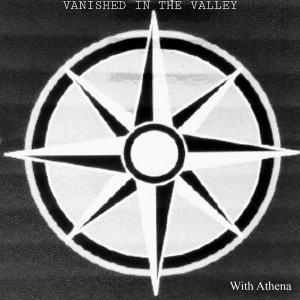 VANISHED IN THE VALLEY

With Athena